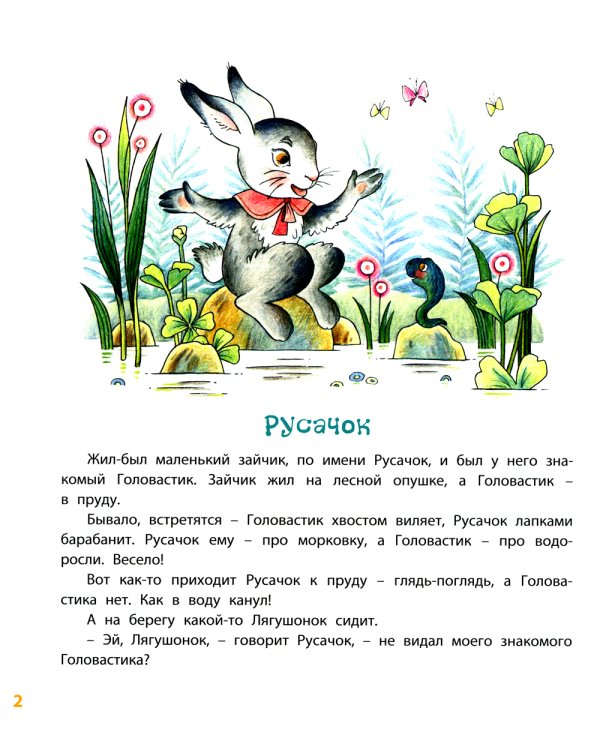 Русачок

Жил-был маленький зайчик, по имени Русачок, и был у него знакомый Головастик. Зайчик жил на лесной опушке, а Головастик – в пруду.

Бывало, встретятся – Головастик хвостом виляет, Русачок лапками барабанит. Русачок ему – про морковку, а Головастик – про водоросли. Весело!

Вот как-то приходит Русачок к пруду – глядь-поглядь, а Головастика нет. Как в воду канул!

А на берегу какой-то Лягушонок сидит.

– Эй, Лягушонок, – говорит Русачок, – не видал моего знакомого Головастика?

2